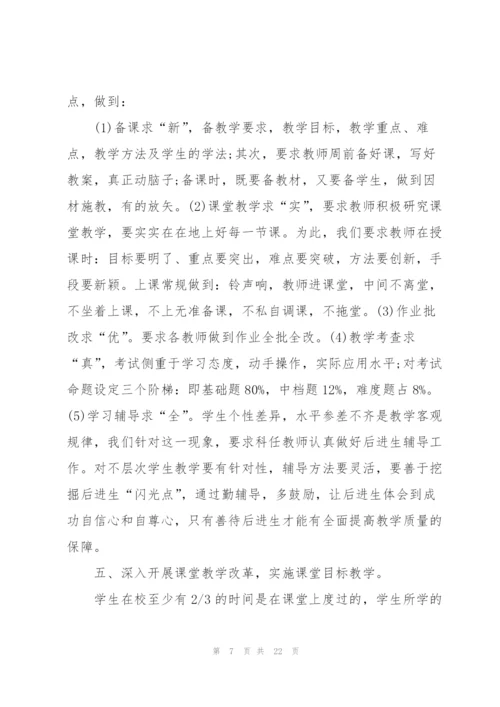 点，做到：

(1)备课求“新”，备教学要求，教学目标，教学重点、难点，教学方法及学生的学法;其次，要求教师周前备好课，写好教案，真正动脑子;备课时，既要备教材，又要备学生，做到因材施教，有的放矢。(2)课堂教学求“实”，要求教师积极研究课堂教学，要实实在在地上好每一节课。为此，我们要求教师在授课时：目标要明了、重点要突出，难点要突破，方法要创新，手段要新颖。上课常规做到：铃声响，教师进课堂，中间不离堂，不坐着上课，不上无准备课，不私自调课，不拖堂。(3)作业批改求“优”。要求各教师做到作业全批全改。(4)教学考查求“真”，考试侧重于学习态度，动手操作，实际应用水平;对考试命题设定三个阶梯：即基础题80%，中档题12%，难度题占8%。(5)学习辅导求“全”。学生个性差异，水平参差不齐是教学客观规律，我们针对这一现象，要求科任教师认真做好后进生辅导工作。对不层次学生教学要有针对性，辅导方法要灵活，要善于挖掘后进生“闪光点”，通过勤辅导，多鼓励，让后进生体会到成功自信心和自尊心，只有善待后进生才能有全面提高教学质量的保障。

五、深入开展课堂教学改革，实施课堂目标教学。

学生在校至少有2/3的时间是在课堂上度过的，学生所学的

第 7 页 共 22 页